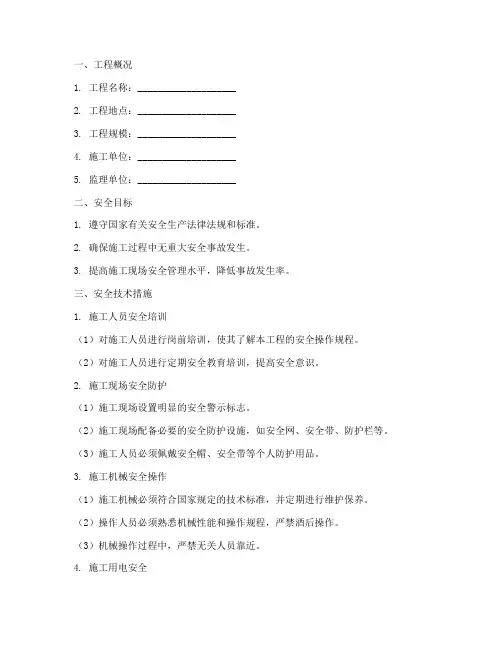 一、工程概况

1. 工程名称：____________________

2. 工程地点：____________________

3. 工程规模：____________________

4. 施工单位：____________________

5. 监理单位：____________________

二、安全目标

1. 遵守国家有关安全生产法律法规和标准。

2. 确保施工过程中无重大安全事故发生。

3. 提高施工现场安全管理水平，降低事故发生率。

三、安全技术措施

1. 施工人员安全培训

（1）对施工人员进行岗前培训，使其了解本工程的安全操作规程。

（2）对施工人员进行定期安全教育培训，提高安全意识。

2. 施工现场安全防护

（1）施工现场设置明显的安全警示标志。

（2）施工现场配备必要的安全防护设施，如安全网、安全带、防护栏等。

（3）施工人员必须佩戴安全帽、安全带等个人防护用品。

3. 施工机械安全操作

（1）施工机械必须符合国家规定的技术标准，并定期进行维护保养。

（2）操作人员必须熟悉机械性能和操作规程，严禁酒后操作。

（3）机械操作过程中，严禁无关人员靠近。

4. 施工用电安全